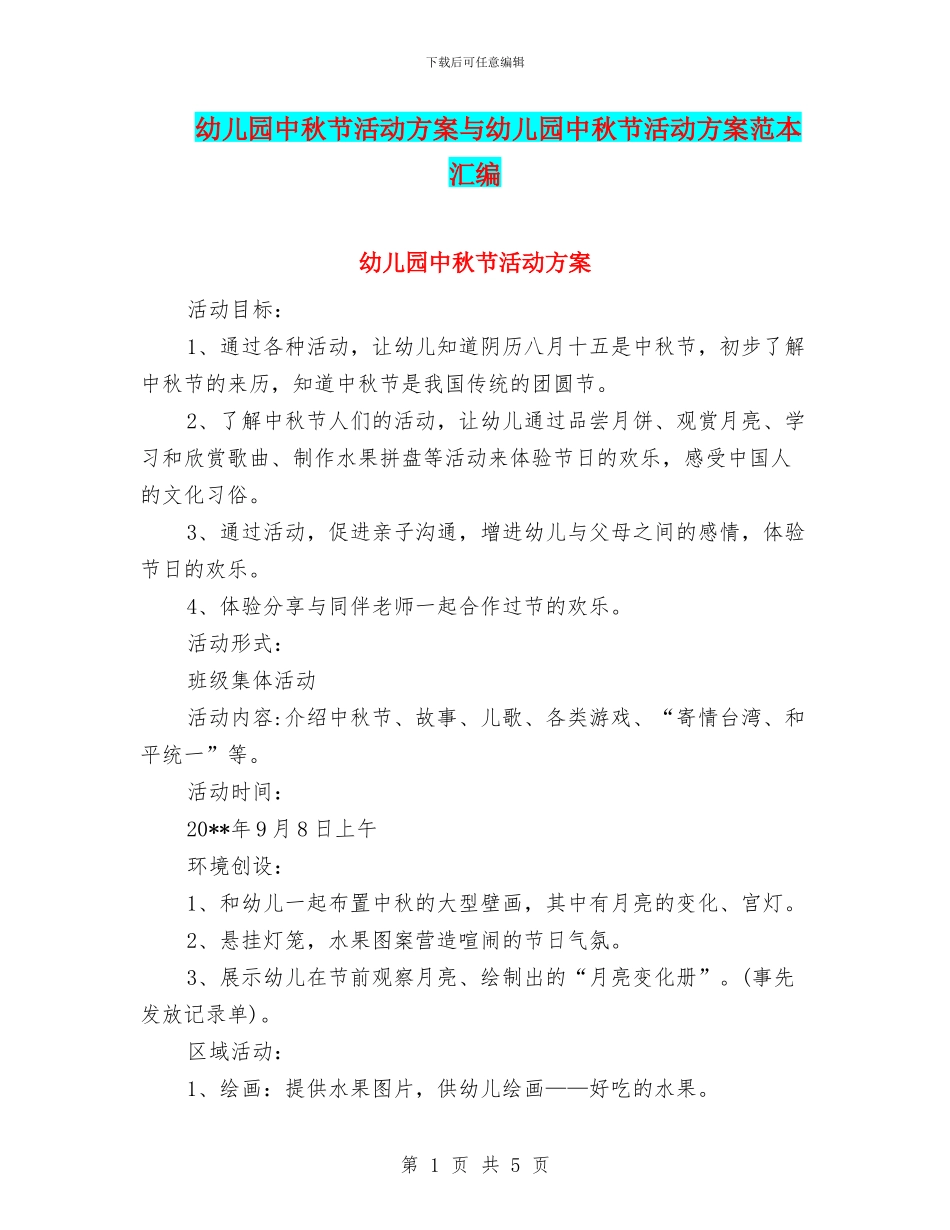 下载后可任意编辑

幼儿园中秋节活动方案与幼儿园中秋节活动方案范本汇编

幼儿园中秋节活动方案

活动目标：

1、通过各种活动，让幼儿知道阴历八月十五是中秋节，初步了解中秋节的来历，知道中秋节是我国传统的团圆节。

2、了解中秋节人们的活动，让幼儿通过品尝月饼、观赏月亮、学习和欣赏歌曲、制作水果拼盘等活动来体验节日的欢乐，感受中国人的文化习俗。

3、通过活动，促进亲子沟通，增进幼儿与父母之间的感情，体验节日的欢乐。

4、体验分享与同伴老师一起合作过节的欢乐。

活动形式：

班级集体活动

活动内容:介绍中秋节、故事、儿歌、各类游戏、“寄情台湾、和平统一”等。

活动时间：

20**年9月8日上午

环境创设：

1、和幼儿一起布置中秋的大型壁画，其中有月亮的变化、宫灯。

2、悬挂灯笼，水果图案营造喧闹的节日气氛。

3、展示幼儿在节前观察月亮、绘制出的“月亮变化册”。(事先发放记录单)。

区域活动：

1、绘画：提供水果图片，供幼儿绘画——好吃的水果。

第 1 页 共 5 页